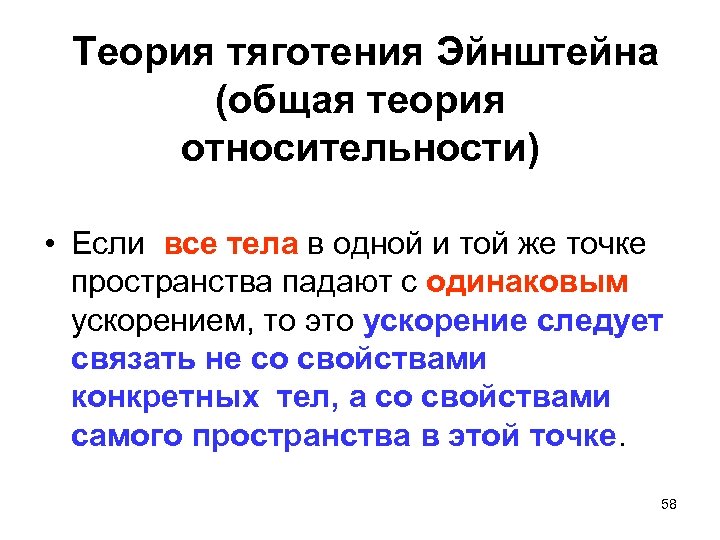 Теория тяготения Эйнштейна (общая теория относительности)

• Если все тела в одной и той же точке пространства падают с одинаковым ускорением, то это ускорение следует связать не со свойствами конкретных тел, а со свойствами самого пространства в этой точке.

58